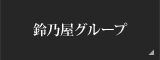 鈴乃屋グループ